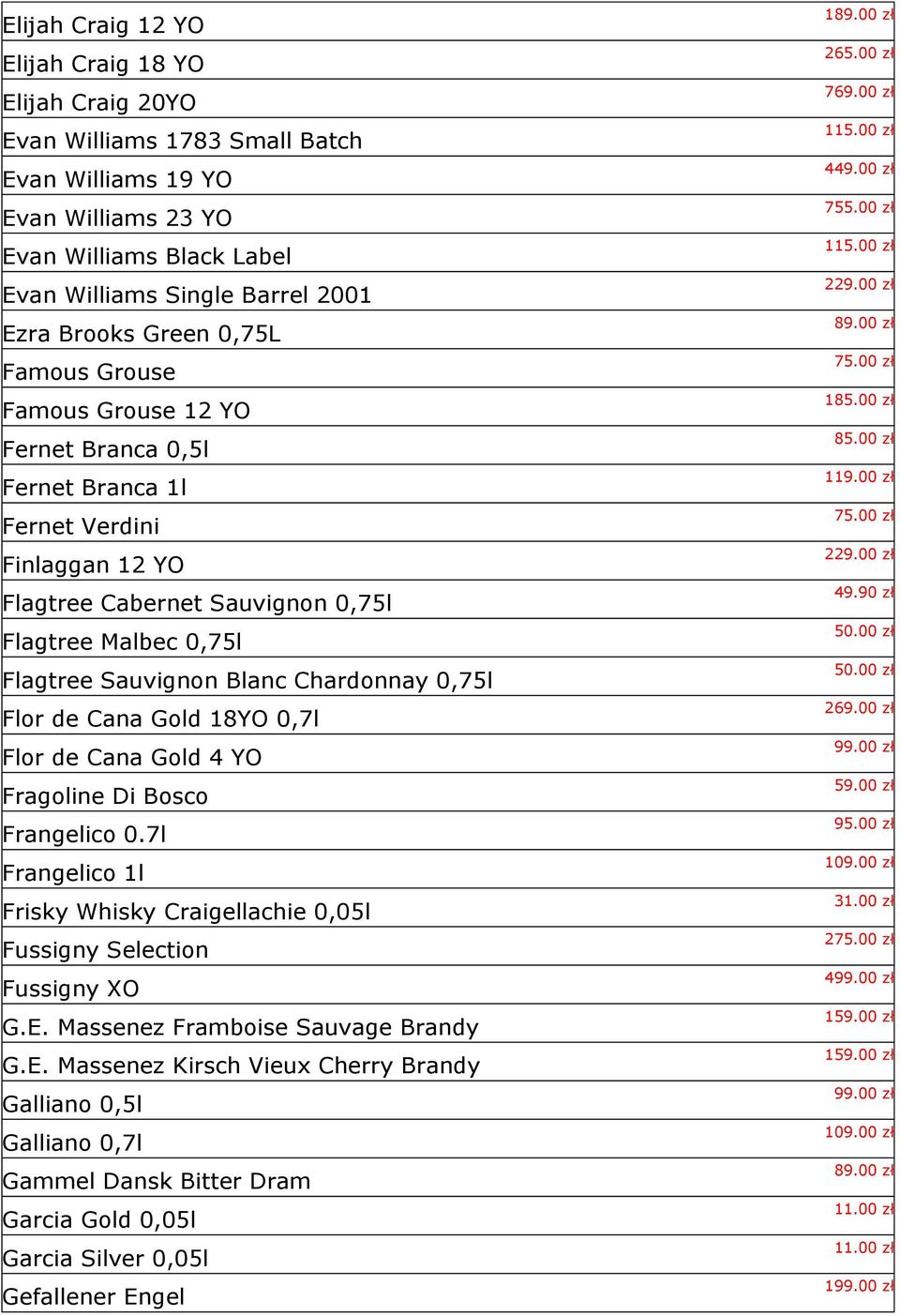 | | |
|---|---|
| Elijah Craig 12 YO | 189.00 zł |
| Elijah Craig 18 YO | 265.00 zł |
| Elijah Craig 20YO | 769.00 zł |
| Evan Williams 1783 Small Batch | 115.00 zł |
| Evan Williams 19 YO | 449.00 zł |
| Evan Williams 23 YO | 755.00 zł |
| Evan Williams Black Label | 115.00 zł |
| Evan Williams Single Barrel 2001 | 229.00 zł |
| Ezra Brooks Green 0,75L | 89.00 zł |
| Famous Grouse | 75.00 zł |
| Famous Grouse 12 YO | 185.00 zł |
| Fernet Branca 0,5l | 85.00 zł |
| Fernet Branca 1l | 119.00 zł |
| Fernet Verdini | 75.00 zł |
| Finlaggan 12 YO | 229.00 zł |
| Flagtree Cabernet Sauvignon 0,75l | 49.90 zł |
| Flagtree Malbec 0,75l | 50.00 zł |
| Flagtree Sauvignon Blanc Chardonnay 0,75l | 50.00 zł |
| Flor de Cana Gold 18YO 0,7l | 269.00 zł |
| Flor de Cana Gold 4 YO | 99.00 zł |
| Fragoline Di Bosco | 59.00 zł |
| Frangelico 0.7l | 95.00 zł |
| Frangelico 1l | 109.00 zł |
| Frisky Whisky Craigellachie 0,05l | 31.00 zł |
| Fussigny Selection | 275.00 zł |
| Fussigny XO | 499.00 zł |
| G.E. Massenez Framboise Sauvage Brandy | 159.00 zł |
| G.E. Massenez Kirsch Vieux Cherry Brandy | 159.00 zł |
| Galliano 0,5l | 99.00 zł |
| Galliano 0,7l | 109.00 zł |
| Gammel Dansk Bitter Dram | 89.00 zł |
| Garcia Gold 0,05l | 11.00 zł |
| Garcia Silver 0,05l | 11.00 zł |
| Gefallener Engel | 199.00 zł |